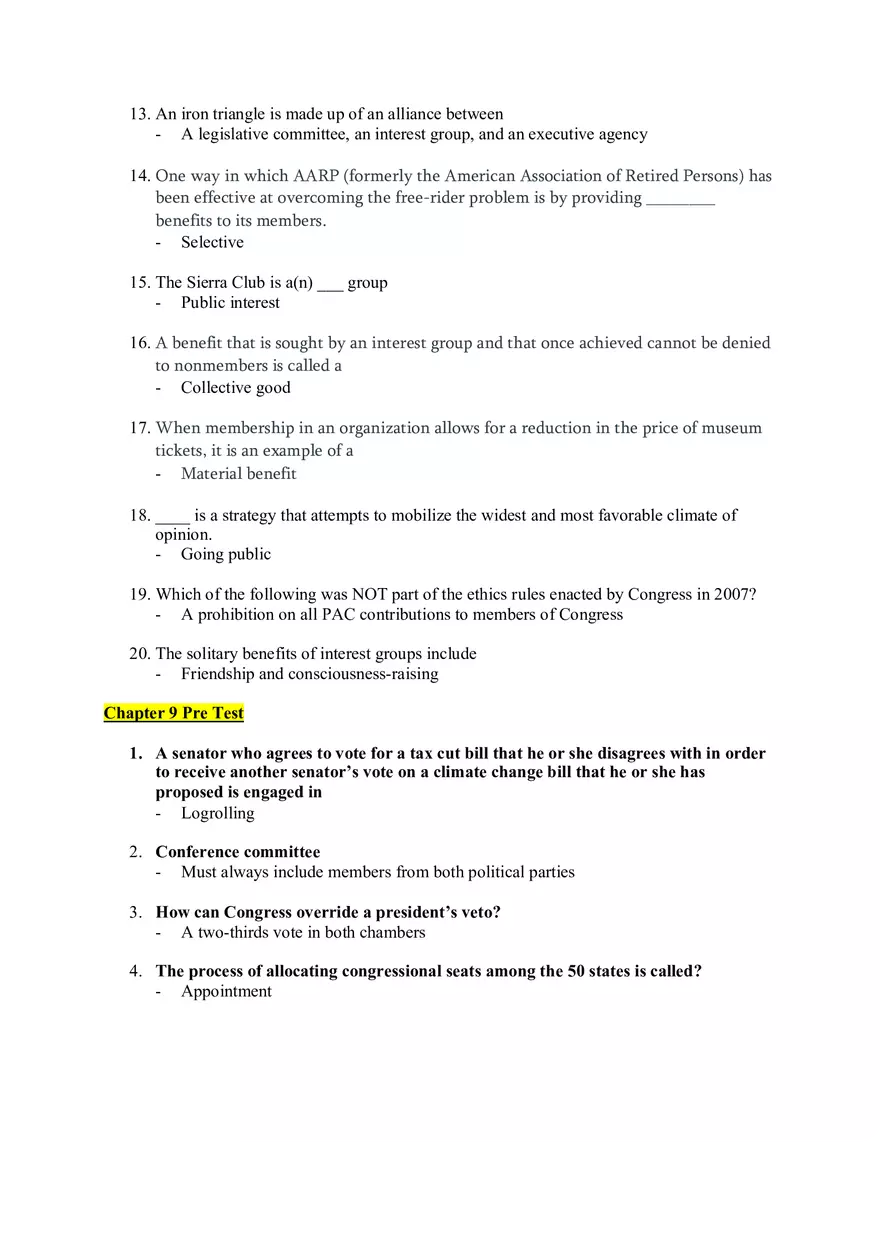 13. An iron triangle is made up of an alliance between
- A legislative committee, an interest group, and an executive agency

14. One way in which AARP (formerly the American Association of Retired Persons) has been effective at overcoming the free-rider problem is by providing ________ benefits to its members.
- Selective

15. The Sierra Club is a(n) ___ group
- Public interest

16. A benefit that is sought by an interest group and that once achieved cannot be denied to nonmembers is called a
- Collective good

17. When membership in an organization allows for a reduction in the price of museum tickets, it is an example of a
- Material benefit

18. ____ is a strategy that attempts to mobilize the widest and most favorable climate of opinion.
- Going public

19. Which of the following was NOT part of the ethics rules enacted by Congress in 2007?
- A prohibition on all PAC contributions to members of Congress

20. The solitary benefits of interest groups include
- Friendship and consciousness-raising

Chapter 9 Pre Test

1. A senator who agrees to vote for a tax cut bill that he or she disagrees with in order to receive another senator's vote on a climate change bill that he or she has proposed is engaged in
- Logrolling

2. Conference committee
- Must always include members from both political parties

3. How can Congress override a president's veto?
- A two-thirds vote in both chambers

4. The process of allocating congressional seats among the 50 states is called?
- Appointment